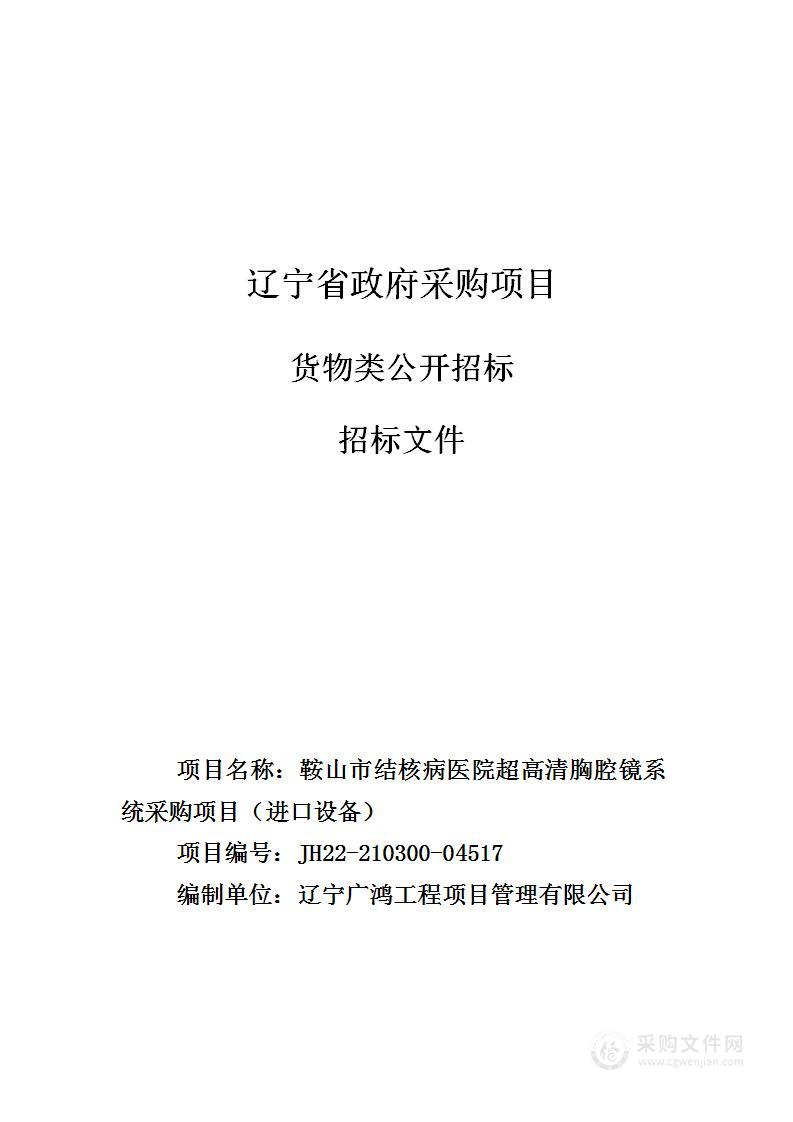 辽宁省政府采购项目

货物类公开招标

招标文件

项目名称：鞍山市结核病医院超高清胸腔镜系统采购项目（进口设备）

项目编号：JH22-210300-04517

编制单位：辽宁广鸿工程项目管理有限公司

采购文件网
www.cgwenjian.com